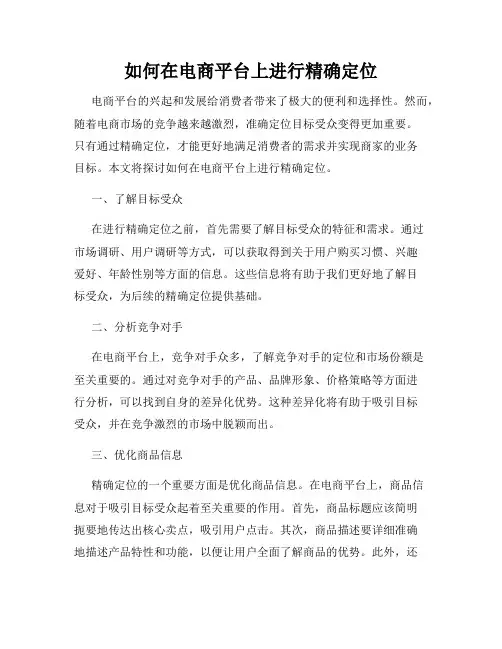 如何在电商平台上进行精确定位

电商平台的兴起和发展给消费者带来了极大的便利和选择性。然而，随着电商市场的竞争越来越激烈，准确定位目标受众变得更加重要。只有通过精确定位，才能更好地满足消费者的需求并实现商家的业务目标。本文将探讨如何在电商平台上进行精确定位。

一、了解目标受众

在进行精确定位之前，首先需要了解目标受众的特征和需求。通过市场调研、用户调研等方式，可以获取得到关于用户购买习惯、兴趣爱好、年龄性别等方面的信息。这些信息将有助于我们更好地了解目标受众，为后续的精确定位提供基础。

二、分析竞争对手

在电商平台上，竞争对手众多，了解竞争对手的定位和市场份额是至关重要的。通过对竞争对手的产品、品牌形象、价格策略等方面进行分析，可以找到自身的差异化优势。这种差异化将有助于吸引目标受众，并在竞争激烈的市场中脱颖而出。

三、优化商品信息

精确定位的一个重要方面是优化商品信息。在电商平台上，商品信息对于吸引目标受众起着至关重要的作用。首先，商品标题应该简明扼要地传达出核心卖点，吸引用户点击。其次，商品描述要详细准确地描述产品特性和功能，以便让用户全面了解商品的优势。此外，还